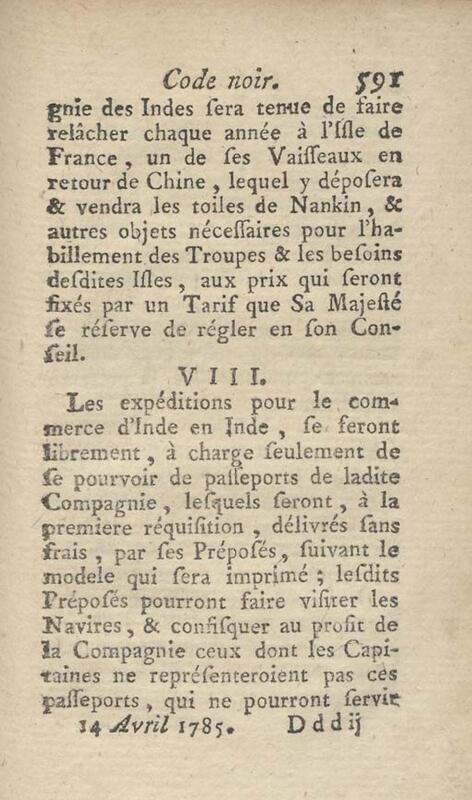 Code noir. 591

gnie des Indes ſera tenue de faire relâcher chaque année à l'Iſle de France, un de ſes Vaiſſeaux en retour de Chine, lequel y dépoſera & vendra les toiles de Nankin, & autres objets néceſſaires pour l'habillement des Troupes & les beſoins deſdites Iſles, aux prix qui ſeront fixés par un Tarif que Sa Majeſté ſe réſerve de régler en ſon Conſeil.

VIII.

Les expéditions pour le commerce d'Inde en Inde, ſe feront librement, à charge ſeulement de ſe pourvoir de paſſeports de ladite Compagnie, leſquels ſeront, à la premiere réquiſition, délivrés ſans frais, par ſes Prépoſés, ſuivant le modele qui ſera imprimé; leſdits Prépoſés pourront faire viſiter les Navires, & confiſquer au profit de la Compagnie ceux dont les Capitaines ne repréſenteroient pas ces paſſeports, qui ne pourront ſervir

14 Avril 1785. Dddij